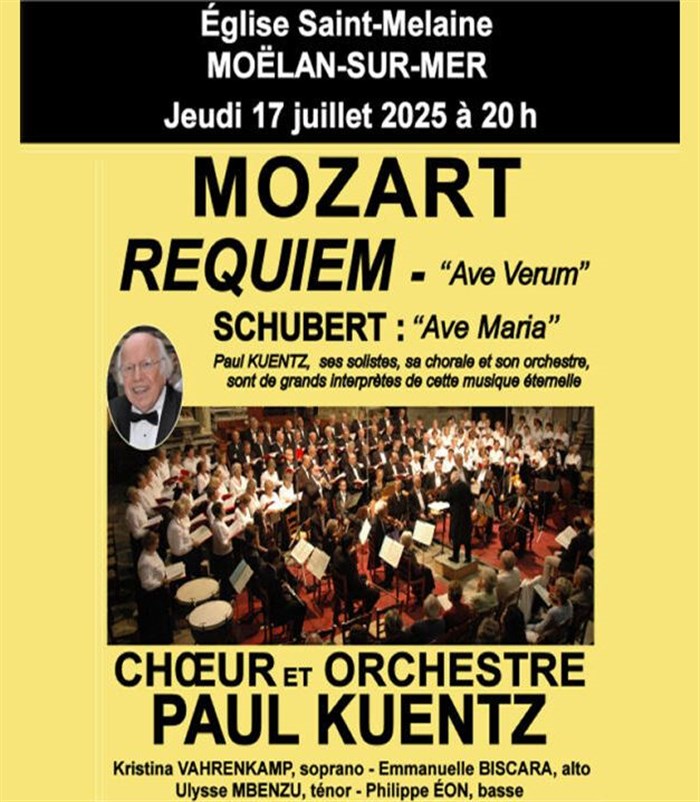 Église Saint-Melaine
MOËLAN-SUR-MER
Jeudi 17 juillet 2025 à 20 h

MOZART
REQUIEM - "Ave Verum"
SCHUBERT : "Ave Maria"

Paul KUENTZ, ses solistes, sa chorale et son orchestre, sont de grands interprètes de cette musique éternelle

CHŒUR ET ORCHESTRE
PAUL KUENTZ

Kristina VAHRENKAMP, soprano - Emmanuelle BISCARA, alto
Ulysse MBENZU, ténor - Philippe ÉON, basse